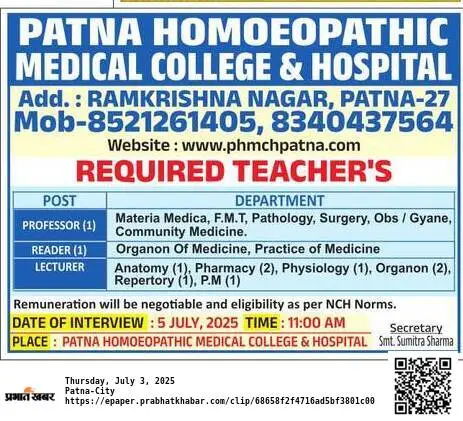 PATNA HOMOEOPATHIC MEDICAL COLLEGE & HOSPITAL

Add. : RAMKRISHNA NAGAR, PATNA-27
Mob-8521261405, 8340437564
Website : www.phmchpatna.com

REQUIRED TEACHER'S

| POST | DEPARTMENT |
|---|---|
| PROFESSOR (1) | Materia Medica, F.M.T, Pathology, Surgery, Obs / Gyane, Community Medicine. |
| READER (1) | Organon Of Medicine, Practice of Medicine |
| LECTURER | Anatomy (1), Pharmacy (2), Physiology (1), Organon (2), Repertory (1), P.M (1) |

Remuneration will be negotiable and eligibility as per NCH Norms.

DATE OF INTERVIEW : 5 JULY, 2025 TIME : 11:00 AM
PLACE : PATNA HOMOEOPATHIC MEDICAL COLLEGE & HOSPITAL

Secretary
Smt. Sumitra Sharma

प्रभात खबर
Thursday, July 3, 2025
Patna-City
https://epaper.prabhatkhabar.com/clip/68658f2f4716ad5bf3801c00